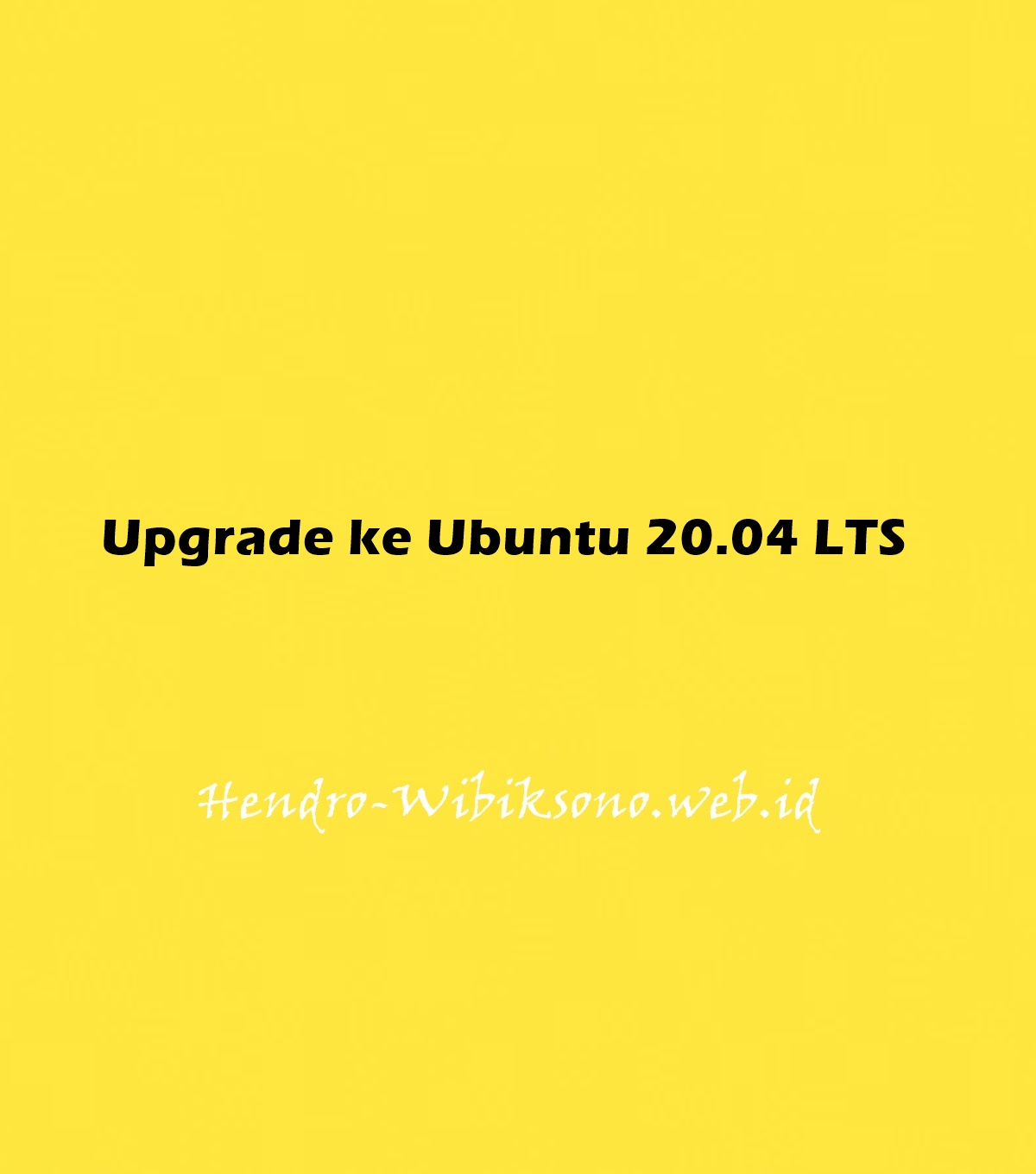 Upgrade ke Ubuntu 20.04 LTS

Hendro-Wibiksono.web.id